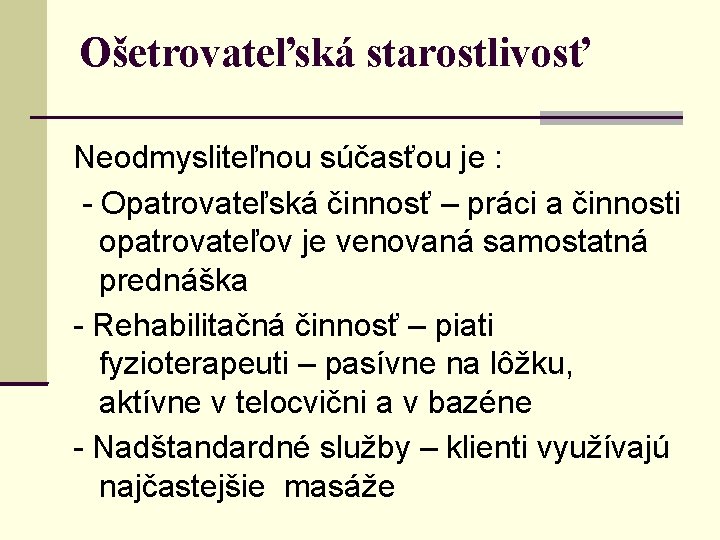 Ošetrovateľská starostlivosť

Neodmysliteľnou súčasťou je :

- Opatrovateľská činnosť – práci a činnosti opatrovateľov je venovaná samostatná prednáška

- Rehabilitačná činnosť – piati fyzioterapeuti – pasívne na lôžku, aktívne v telocvični a v bazéne

- Nadštandardné služby – klienti využívajú najčastejšie masáže